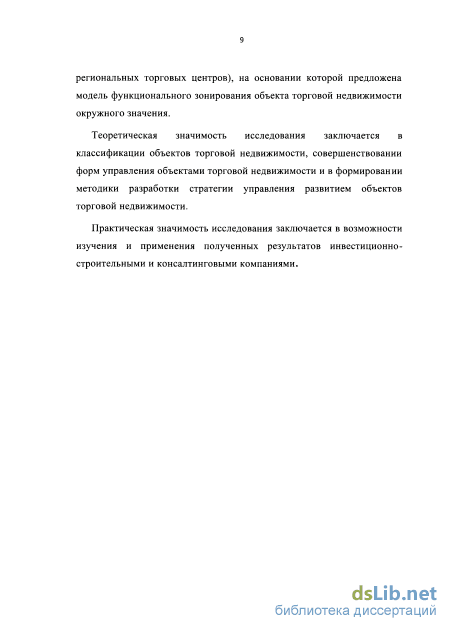 9

региональных торговых центров), на основании которой предложена модель функционального зонирования объекта торговой недвижимости окружного значения.

Теоретическая значимость исследования заключается в классификации объектов торговой недвижимости, совершенствовании форм управления объектами торговой недвижимости и в формировании методики разработки стратегии управления развитием объектов торговой недвижимости.

Практическая значимость исследования заключается в возможности изучения и применения полученных результатов инвестиционно-строительными и консалтинговыми компаниями.

dsLib.net
библиотека диссертаций